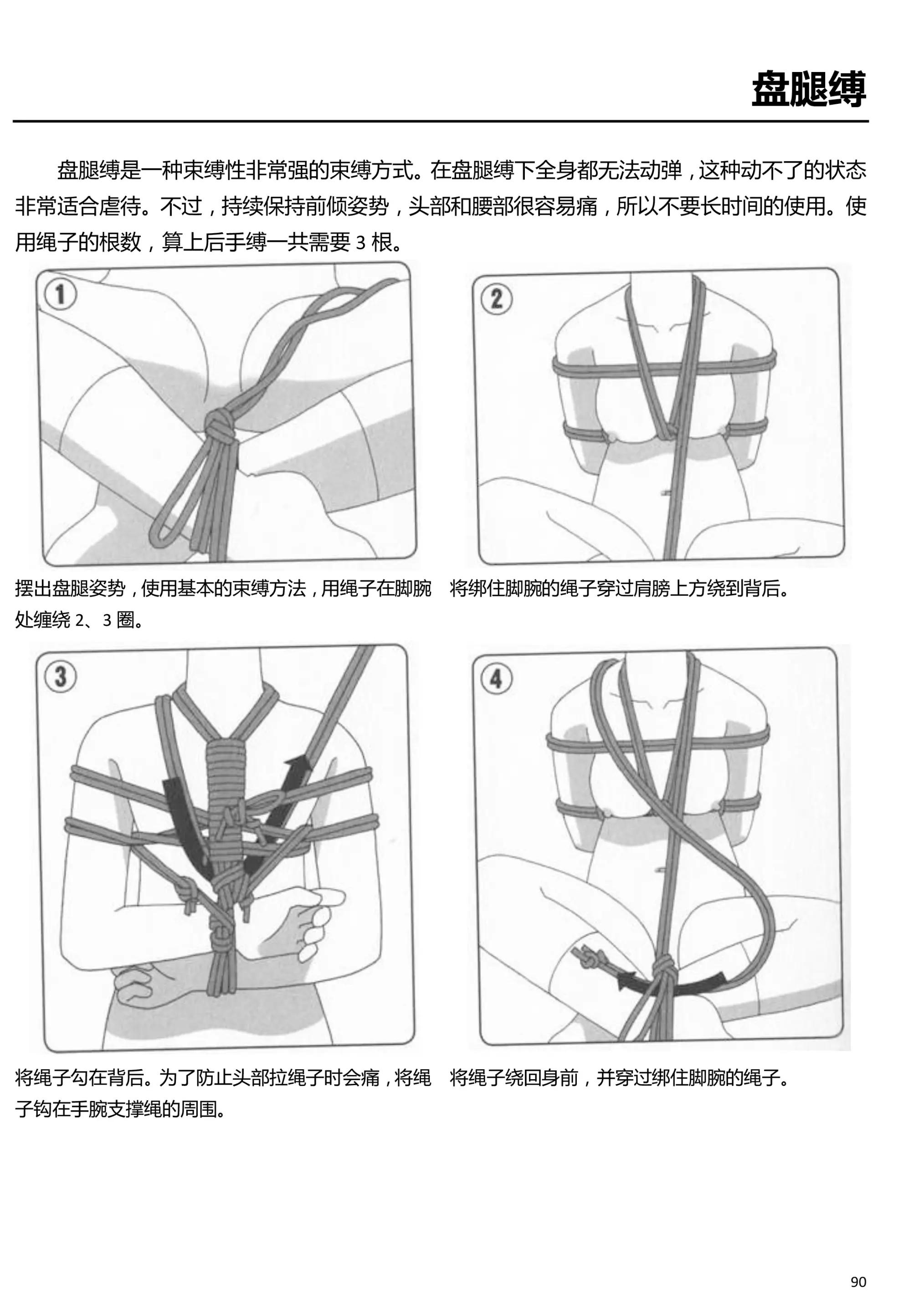 盘腿缚

盘腿缚是一种束缚性非常强的束缚方式。在盘腿缚下全身都无法动弹，这种动不了的状态非常适合虐待。不过，持续保持前倾姿势，头部和腰部很容易痛，所以不要长时间的使用。使用绳子的根数，算上后手缚一共需要 3 根。

①

摆出盘腿姿势，使用基本的束缚方法，用绳子在脚腕处缠绕 2、3 圈。

②

将绑住脚腕的绳子穿过肩膀上方绕到背后。

③

将绳子勾在背后。为了防止头部拉绳子时会痛，将绳子钩在手腕支撑绳的周围。

④

将绳子绕回身前，并穿过绑住脚腕的绳子。

90